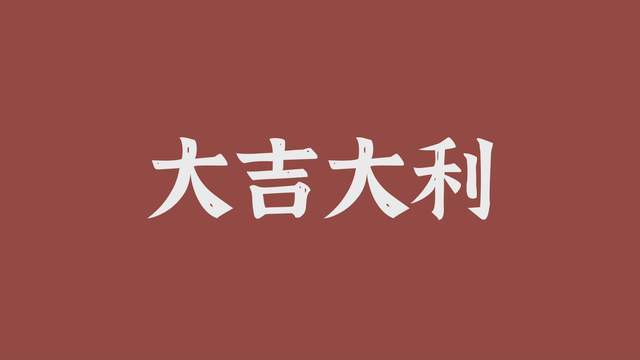 大吉大利